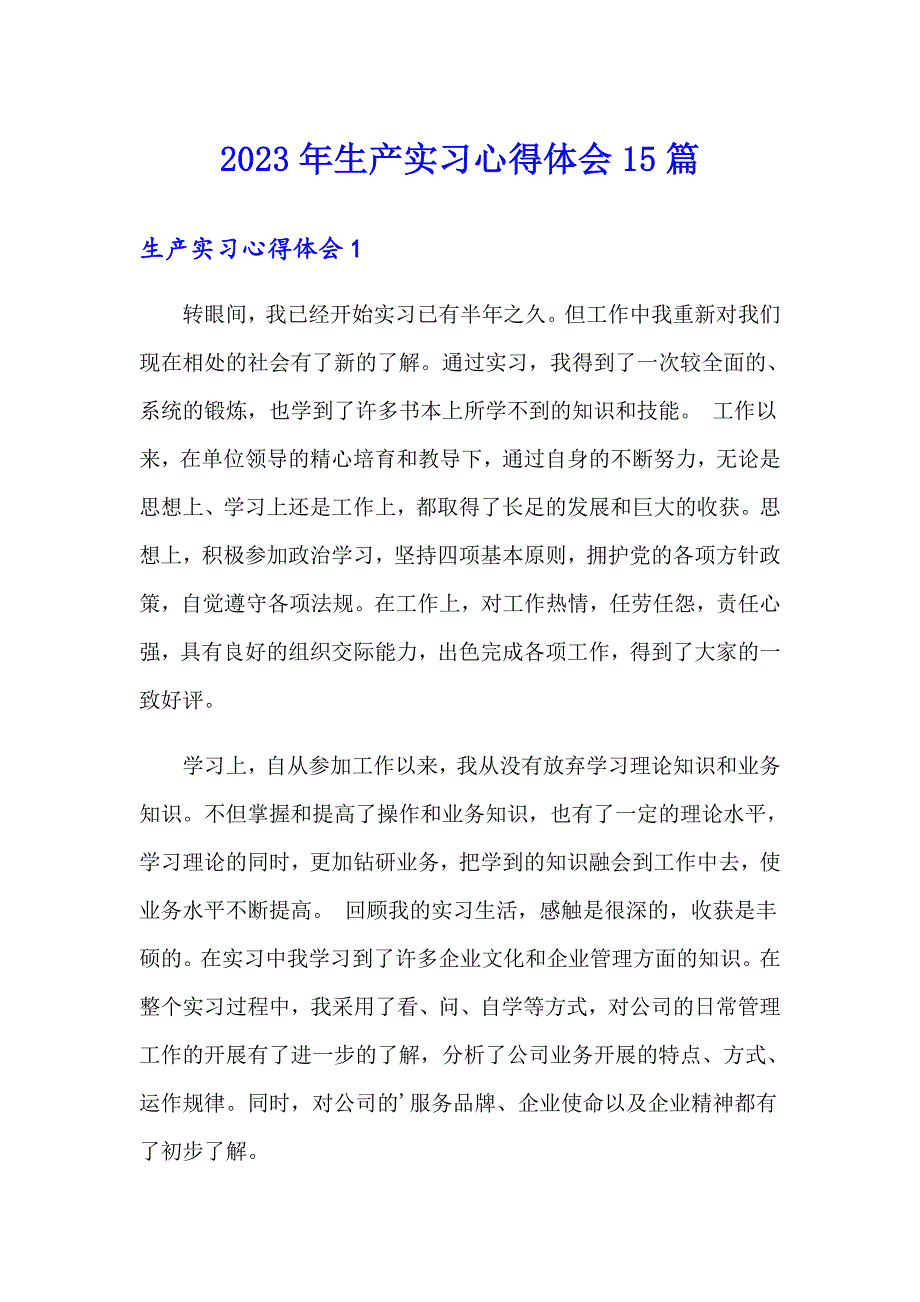 2023年生产实习心得体会15篇

生产实习心得体会1

转眼间，我已经开始实习已有半年之久。但工作中我重新对我们现在相处的社会有了新的了解。通过实习，我得到了一次较全面的、系统的锻炼，也学到了许多书本上所学不到的知识和技能。 工作以来，在单位领导的精心培育和教导下，通过自身的不断努力，无论是思想上、学习上还是工作上，都取得了长足的发展和巨大的收获。思想上，积极参加政治学习，坚持四项基本原则，拥护党的各项方针政策，自觉遵守各项法规。在工作上，对工作热情，任劳任怨，责任心强，具有良好的组织交际能力，出色完成各项工作，得到了大家的一致好评。

学习上，自从参加工作以来，我从没有放弃学习理论知识和业务知识。不但掌握和提高了操作和业务知识，也有了一定的理论水平，学习理论的同时，更加钻研业务，把学到的知识融会到工作中去，使业务水平不断提高。 回顾我的实习生活，感触是很深的，收获是丰硕的。在实习中我学习到了许多企业文化和企业管理方面的知识。在整个实习过程中，我采用了看、问、自学等方式，对公司的日常管理工作的开展有了进一步的了解，分析了公司业务开展的特点、方式、运作规律。同时，对公司的'服务品牌、企业使命以及企业精神都有了初步了解。